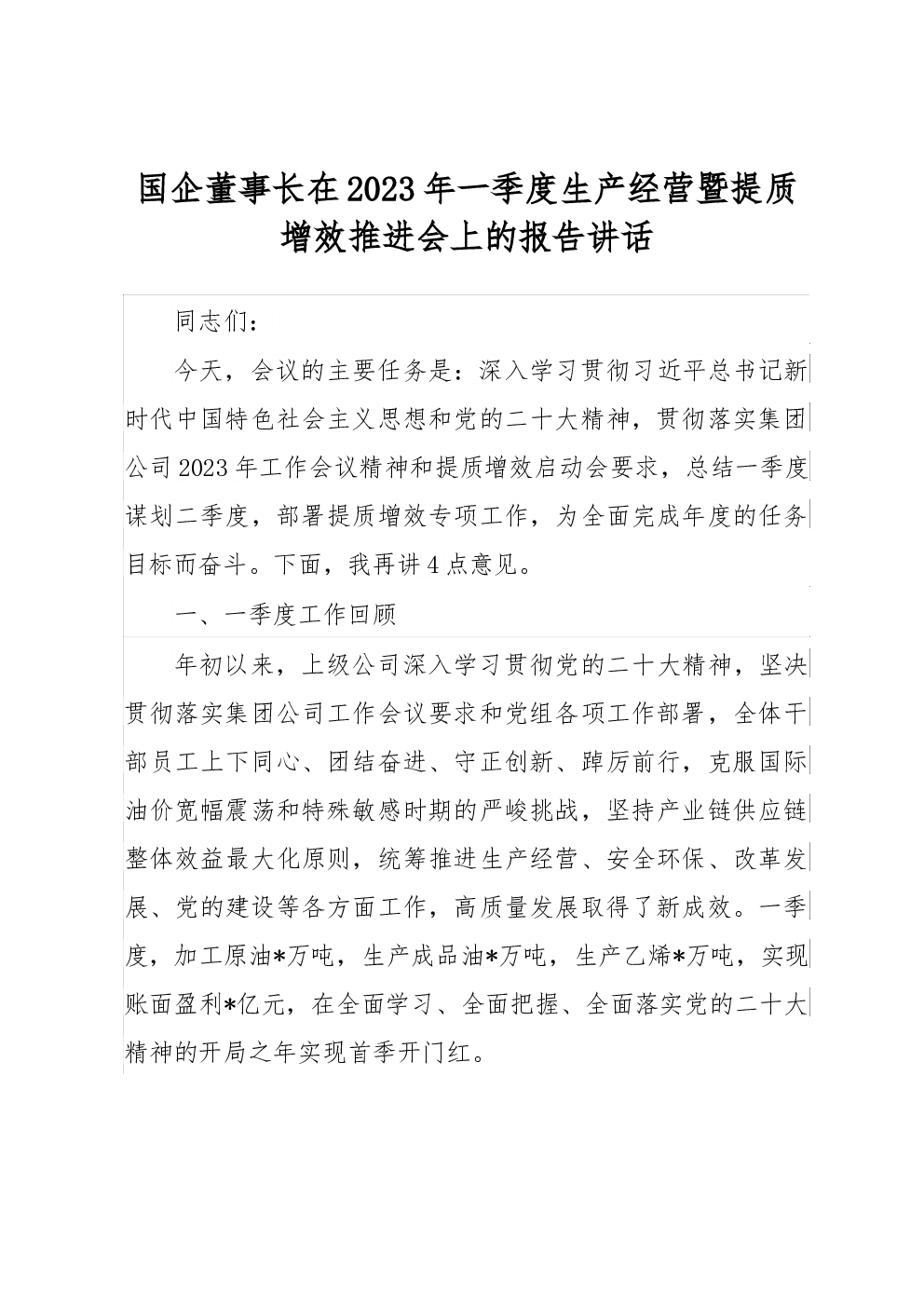 国企董事长在2023年一季度生产经营暨提质增效推进会上的报告讲话

同志们：

今天，会议的主要任务是：深入学习贯彻习近平总书记新时代中国特色社会主义思想和党的二十大精神，贯彻落实集团公司2023年工作会议精神和提质增效启动会要求，总结一季度谋划二季度，部署提质增效专项工作，为全面完成年度的任务目标而奋斗。下面，我再讲4点意见。

一、一季度工作回顾

年初以来，上级公司深入学习贯彻党的二十大精神，坚决贯彻落实集团公司工作会议要求和党组各项工作部署，全体干部员工上下同心、团结奋进、守正创新、踔厉前行，克服国际油价宽幅震荡和特殊敏感时期的严峻挑战，坚持产业链供应链整体效益最大化原则，统筹推进生产经营、安全环保、改革发展、党的建设等各方面工作，高质量发展取得了新成效。一季度，加工原油*万吨，生产成品油*万吨，生产乙烯*万吨，实现账面盈利*亿元，在全面学习、全面把握、全面落实党的二十大精神的开局之年实现首季开门红。